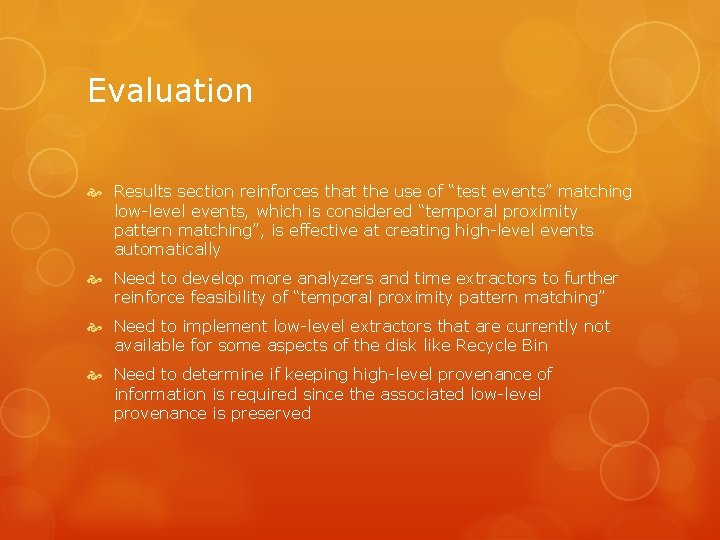 Evaluation

Results section reinforces that the use of “test events” matching low-level events, which is considered “temporal proximity pattern matching”, is effective at creating high-level events automatically

Need to develop more analyzers and time extractors to further reinforce feasibility of “temporal proximity pattern matching”

Need to implement low-level extractors that are currently not available for some aspects of the disk like Recycle Bin

Need to determine if keeping high-level provenance of information is required since the associated low-level provenance is preserved